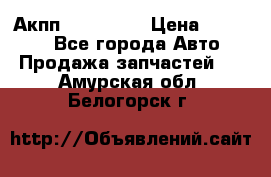 Акпп Цена
Все города Авто
Продажа запчастей
Амурская обл
Белогорск г

http://Объявлений.сайт